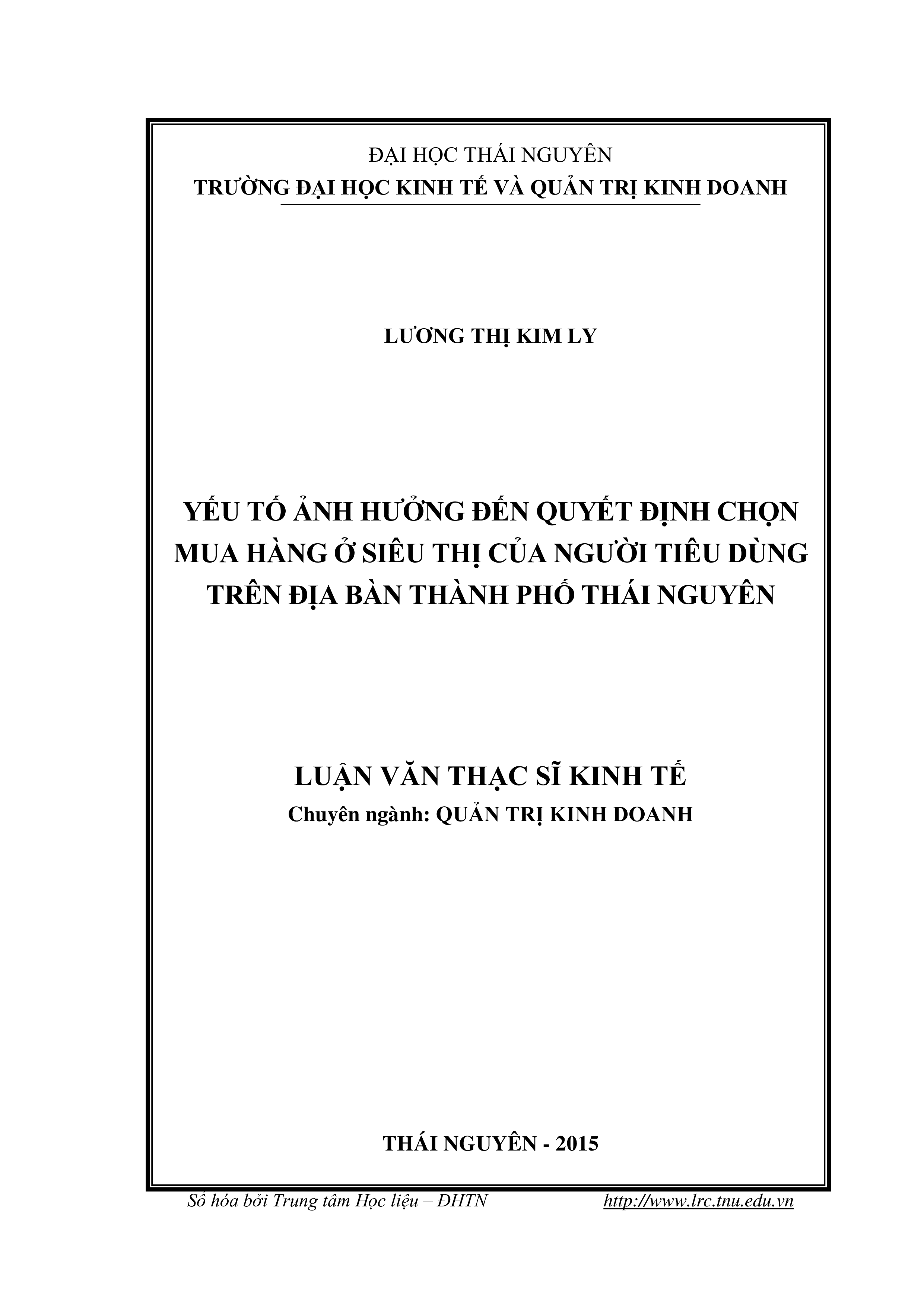 ĐẠI HỌC THÁI NGUYÊN
TRƯỜNG ĐẠI HỌC KINH TẾ VÀ QUẢN TRỊ KINH DOANH

LƯƠNG THỊ KIM LY

YẾU TỐ ẢNH HƯỞNG ĐẾN QUYẾT ĐỊNH CHỌN MUA HÀNG Ở SIÊU THỊ CỦA NGƯỜI TIÊU DÙNG TRÊN ĐỊA BÀN THÀNH PHỐ THÁI NGUYÊN

LUẬN VĂN THẠC SĨ KINH TẾ
Chuyên ngành: QUẢN TRỊ KINH DOANH

THÁI NGUYÊN - 2015

Số hóa bởi Trung tâm Học liệu – ĐHTN http://www.lrc.tnu.edu.vn